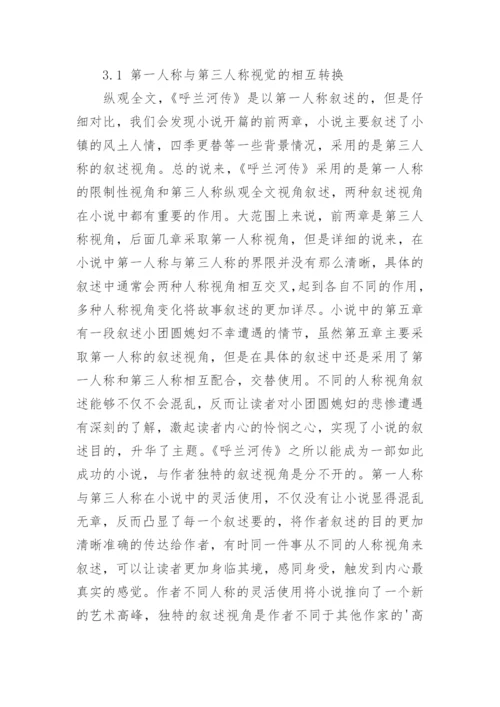 3.1 第一人称与第三人称视觉的相互转换

纵观全文，《呼兰河传》是以第一人称叙述的，但是仔细对比，我们会发现小说开篇的前两章，小说主要叙述了小镇的风土人情，四季更替等一些背景情况，采用的是第三人称的叙述视角。总的说来，《呼兰河传》采用的是第一人称的限制性视角和第三人称纵观全文视角叙述，两种叙述视角在小说中都有重要的作用。大范围上来说，前两章是第三人称视角，后面几章采取第一人称视角，但是详细的说来，在小说中第一人称与第三人称的界限并没有那么清晰，具体的叙述中通常会两种人称视角相互交叉,起到各自不同的作用，多种人称视角变化将故事叙述的更加详尽。小说中的第五章有一段叙述小团圆媳妇不幸遭遇的情节，虽然第五章主要采取第一人称的叙述视角，但是在具体的叙述中还是采用了第一人称和第三人称相互配合，交替使用。不同的人称视角叙述能够不仅不会混乱，反而让读者对小团圆媳妇的悲惨遭遇有深刻的了解，激起读者内心的怜悯之心，实现了小说的叙述目的，升华了主题。《呼兰河传》之所以能成为一部如此成功的小说，与作者独特的叙述视角是分不开的。第一人称与第三人称在小说中的灵活使用，不仅没有让小说显得混乱无章，反而凸显了每一个叙述要的，将作者叙述的目的更加清晰准确的传达给作者，有时同一件事从不同的人称视角来叙述，可以让读者更加身临其境，感同身受，触发到内心最真实的感觉。作者不同人称的灵活使用将小说推向了一个新的艺术高峰，独特的叙述视角是作者不同于其他作家的'高